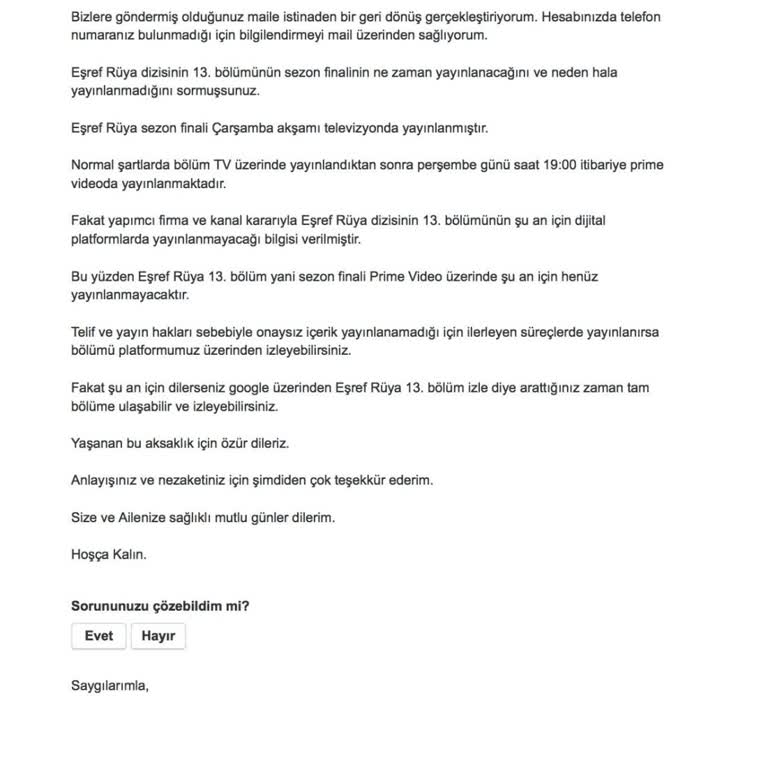 Bizlere göndermiş olduğunuz maile istinaden bir geri dönüş gerçekleştiriyorum. Hesabınızda telefon numaranız bulunmadığı için bilgilendirmeyi mail üzerinden sağlıyorum.

Eşref Rüya dizisinin 13. bölümünün sezon finalinin ne zaman yayınlanacağını ve neden hala yayınlanmadığını sormuşsunuz.

Eşref Rüya sezon finali Çarşamba akşamı televizyonda yayınlanmıştır.

Normal şartlarda bölüm TV üzerinde yayınlandıktan sonra perşembe günü saat 19:00 itibariye prime videoda yayınlanmaktadır.

Fakat yapımcı firma ve kanal kararıyla Eşref Rüya dizisinin 13. bölümünün şu an için dijital platformlarda yayınlanmayacağı bilgisi verilmiştir.

Bu yüzden Eşref Rüya 13. bölüm yani sezon finali Prime Video üzerinde şu an için henüz yayınlanmayacaktır.

Telif ve yayın hakları sebebiyle onaysız içerik yayınlanamadığı için ilerleyen süreçlerde yayınlanırsa bölümü platformumuz üzerinden izleyebilirsiniz.

Fakat şu an için dilerseniz google üzerinden Eşref Rüya 13. bölüm izle diye arattığınız zaman tam bölüme ulaşabilir ve izleyebilirsiniz.

Yaşanan bu aksaklık için özür dileriz.

Anlayışınız ve nezaketiniz için şimdiden çok teşekkür ederim.

Size ve Ailenize sağlıklı mutlu günler dilerim.

Hoşça Kalın.

Sorununuzu çözebildim mi?

Evet Hayır

Saygılarımla,